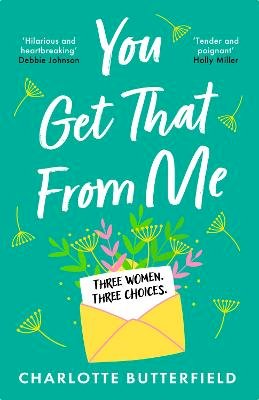 'Hilarious and heartbreaking'
Debbie Johnson

You Get That From Me

'Tender and poignant'
Holly Miller

THREE WOMEN.
THREE CHOICES.

CHARLOTTE BUTTERFIELD